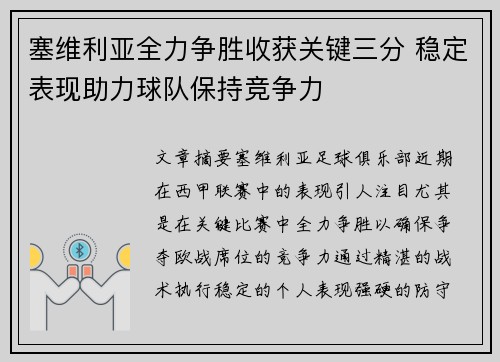 塞维利亚全力争胜收获关键三分 稳定表现助力球队保持竞争力

文章摘要塞维利亚足球俱乐部近期在西甲联赛中的表现引人注目尤其是在关键比赛中全力争胜以确保争夺欧战席位的竞争力通过精湛的战术执行稳定的个人表现强硬的防守